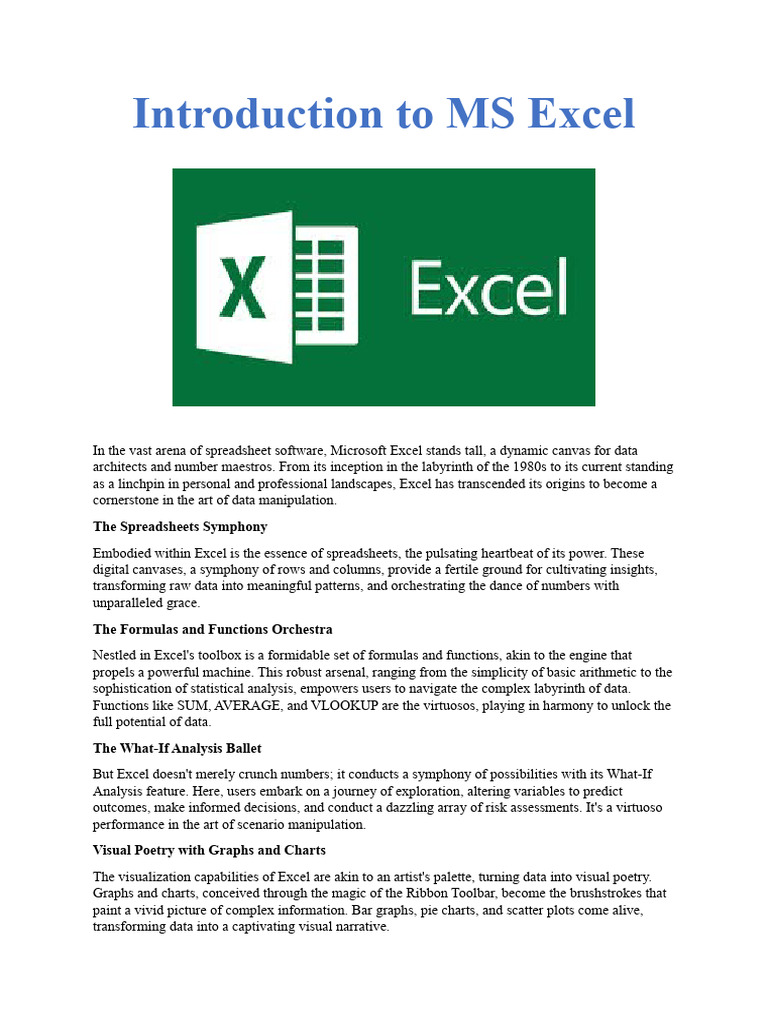 Introduction to MS Excel

X Excel

In the vast arena of spreadsheet software, Microsoft Excel stands tall, a dynamic canvas for data architects and number maestros. From its inception in the labyrinth of the 1980s to its current standing as a linchpin in personal and professional landscapes, Excel has transcended its origins to become a cornerstone in the art of data manipulation.

The Spreadsheets Symphony

Embodied within Excel is the essence of spreadsheets, the pulsating heartbeat of its power. These digital canvases, a symphony of rows and columns, provide a fertile ground for cultivating insights, transforming raw data into meaningful patterns, and orchestrating the dance of numbers with unparalleled grace.

The Formulas and Functions Orchestra

Nestled in Excel's toolbox is a formidable set of formulas and functions, akin to the engine that propels a powerful machine. This robust arsenal, ranging from the simplicity of basic arithmetic to the sophistication of statistical analysis, empowers users to navigate the complex labyrinth of data. Functions like SUM, AVERAGE, and VLOOKUP are the virtuosos, playing in harmony to unlock the full potential of data.

The What-If Analysis Ballet

But Excel doesn't merely crunch numbers; it conducts a symphony of possibilities with its What-If Analysis feature. Here, users embark on a journey of exploration, altering variables to predict outcomes, make informed decisions, and conduct a dazzling array of risk assessments. It's a virtuoso performance in the art of scenario manipulation.

Visual Poetry with Graphs and Charts

The visualization capabilities of Excel are akin to an artist's palette, turning data into visual poetry. Graphs and charts, conceived through the magic of the Ribbon Toolbar, become the brushstrokes that paint a vivid picture of complex information. Bar graphs, pie charts, and scatter plots come alive, transforming data into a captivating visual narrative.